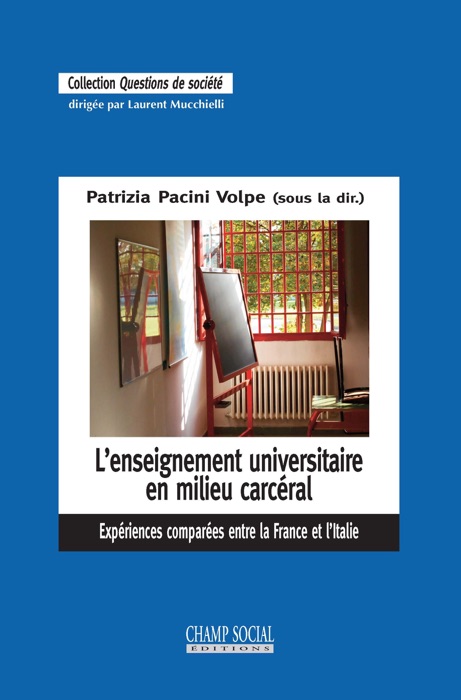 Collection Questions de société
dirigée par Laurent Mucchielli

Patrizia Pacini Volpe (sous la dir.)

L'enseignement universitaire en milieu carcéral

Expériences comparées entre la France et l'Italie

CHAMP SOCIAL
ÉDITIONS